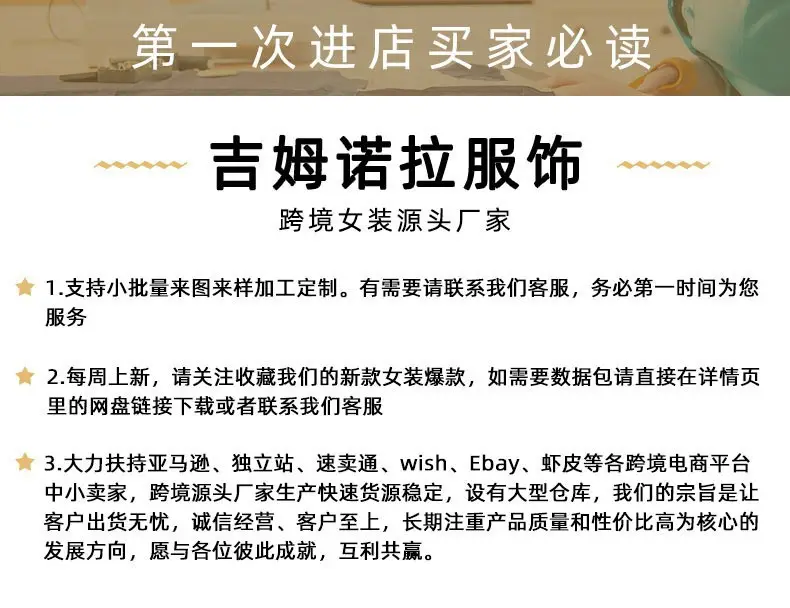 第一次进店买家必读

吉姆诺拉服饰

跨境女装源头厂家

1.支持小批量来图来样加工定制。有需要请联系我们客服，务必第一时间为您服务

2.每周上新，请关注收藏我们的新款女装爆款，如需要数据包请直接在详情页里的网盘链接下载或者联系我们客服

3.大力扶持亚马逊、独立站、速卖通、wish、Ebay、虾皮等各跨境电商平台中小卖家，跨境源头厂家生产快速货源稳定，设有大型仓库，我们的宗旨是让客户出货无忧，诚信经营、客户至上，长期注重产品质量和性价比高为核心的发展方向，愿与各位彼此成就，互利共赢。